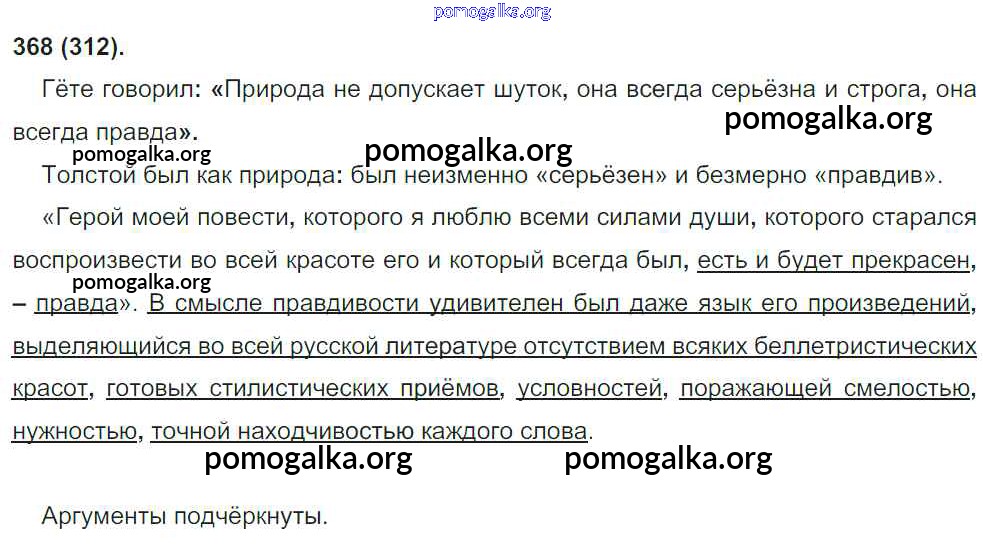 368 (312).

Гёте говорил: «Природа не допускает шуток, она всегда серьёзна и строга, она всегда правда».

Толстой был как природа: был неизменно «серьёзен» и безмерно «правдив».

«Герой моей повести, которого я люблю всеми силами души, которого старался воспроизвести во всей красоте его и который всегда был, есть и будет прекрасен, – правда». В смысле правдивости удивителен был даже язык его произведений, выделяющийся во всей русской литературе отсутствием всяких беллетристических красот, готовых стилистических приёмов, условностей, поражающей смелостью, нужностью, точной находчивостью каждого слова.

Аргументы подчёркнуты.

pomogalka.org